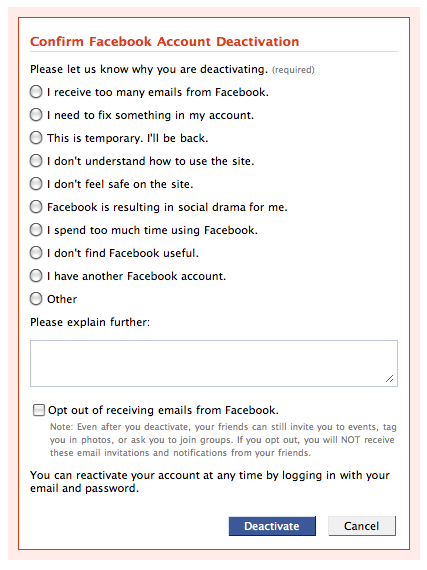 Confirm Facebook Account Deactivation

Please let us know why you are deactivating. (required)

I receive too many emails from Facebook.

I need to fix something in my account.

This is temporary. I'll be back.

I don't understand how to use the site.

I don't feel safe on the site.

Facebook is resulting in social drama for me.

I spend too much time using Facebook.

I don't find Facebook useful.

I have another Facebook account.

Other

Please explain further:

Opt out of receiving emails from Facebook.

Note: Even after you deactivate, your friends can still invite you to events, tag you in photos, or ask you to join groups. If you opt out, you will NOT receive these email invitations and notifications from your friends.

You can reactivate your account at any time by logging in with your email and password.

Deactivate

Cancel